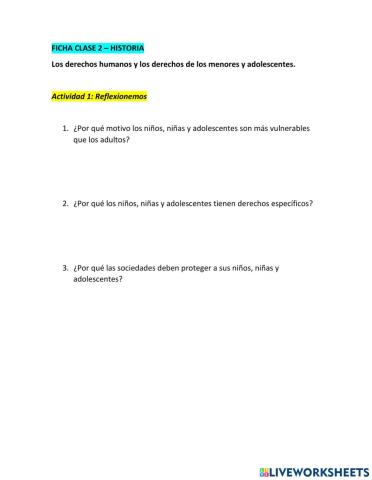 FICHA CLASE 2 – HISTORIA

Los derechos humanos y los derechos de los menores y adolescentes.

Actividad 1: Reflexionemos

1. ¿Por qué motivo los niños, niñas y adolescentes son más vulnerables que los adultos?

2. ¿Por qué los niños, niñas y adolescentes tienen derechos específicos?

3. ¿Por qué las sociedades deben proteger a sus niños, niñas y adolescentes?

LIVEWORKSHEETS